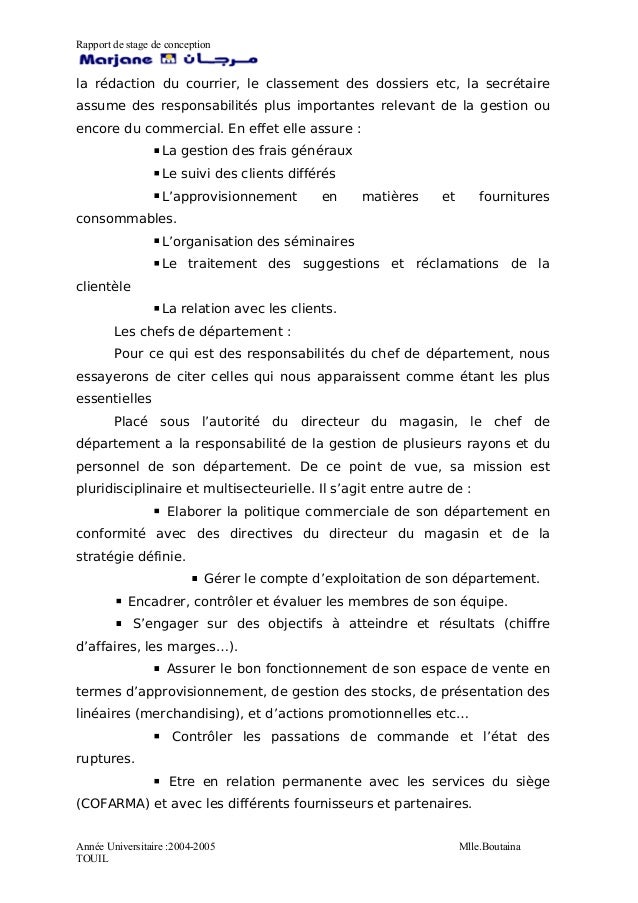 Rapport de stage de conception
Marjane مرجان

la rédaction du courrier, le classement des dossiers etc, la secrétaire assume des responsabilités plus importantes relevant de la gestion ou encore du commercial. En effet elle assure :

▪ La gestion des frais généraux
▪ Le suivi des clients différés
▪ L'approvisionnement en matières et fournitures consommables.
▪ L'organisation des séminaires
▪ Le traitement des suggestions et réclamations de la clientèle
▪ La relation avec les clients.

Les chefs de département :

Pour ce qui est des responsabilités du chef de département, nous essayerons de citer celles qui nous apparaissent comme étant les plus essentielles

Placé sous l'autorité du directeur du magasin, le chef de département a la responsabilité de la gestion de plusieurs rayons et du personnel de son département. De ce point de vue, sa mission est pluridisciplinaire et multisecteurielle. Il s'agit entre autre de :

▪ Elaborer la politique commerciale de son département en conformité avec des directives du directeur du magasin et de la stratégie définie.
▪ Gérer le compte d'exploitation de son département.
▪ Encadrer, contrôler et évaluer les membres de son équipe.
▪ S'engager sur des objectifs à atteindre et résultats (chiffre d'affaires, les marges…).
▪ Assurer le bon fonctionnement de son espace de vente en termes d'approvisionnement, de gestion des stocks, de présentation des linéaires (merchandising), et d'actions promotionnelles etc…
▪ Contrôler les passations de commande et l'état des ruptures.
▪ Etre en relation permanente avec les services du siège (COFARMA) et avec les différents fournisseurs et partenaires.

Année Universitaire :2004-2005 Mlle.Boutaina TOUIL